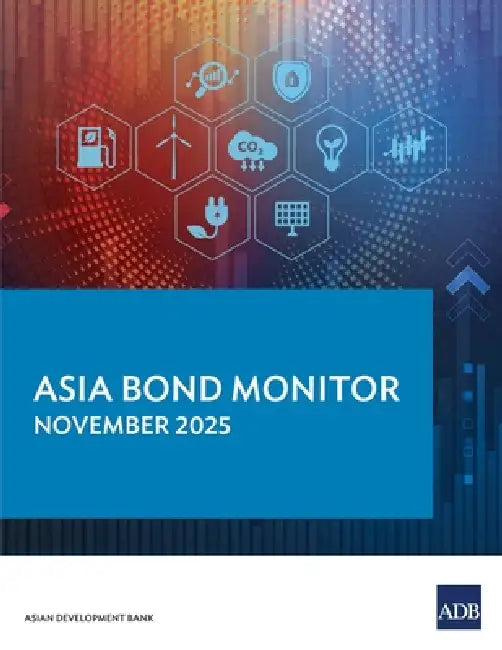 $CO_2$

ASIA BOND MONITOR
NOVEMBER 2025

ASIAN DEVELOPMENT BANK

ADB